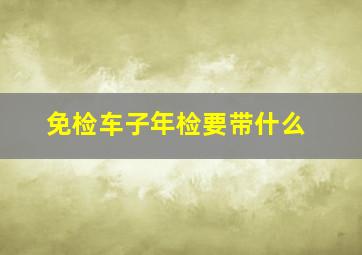 免检车子年检要带什么